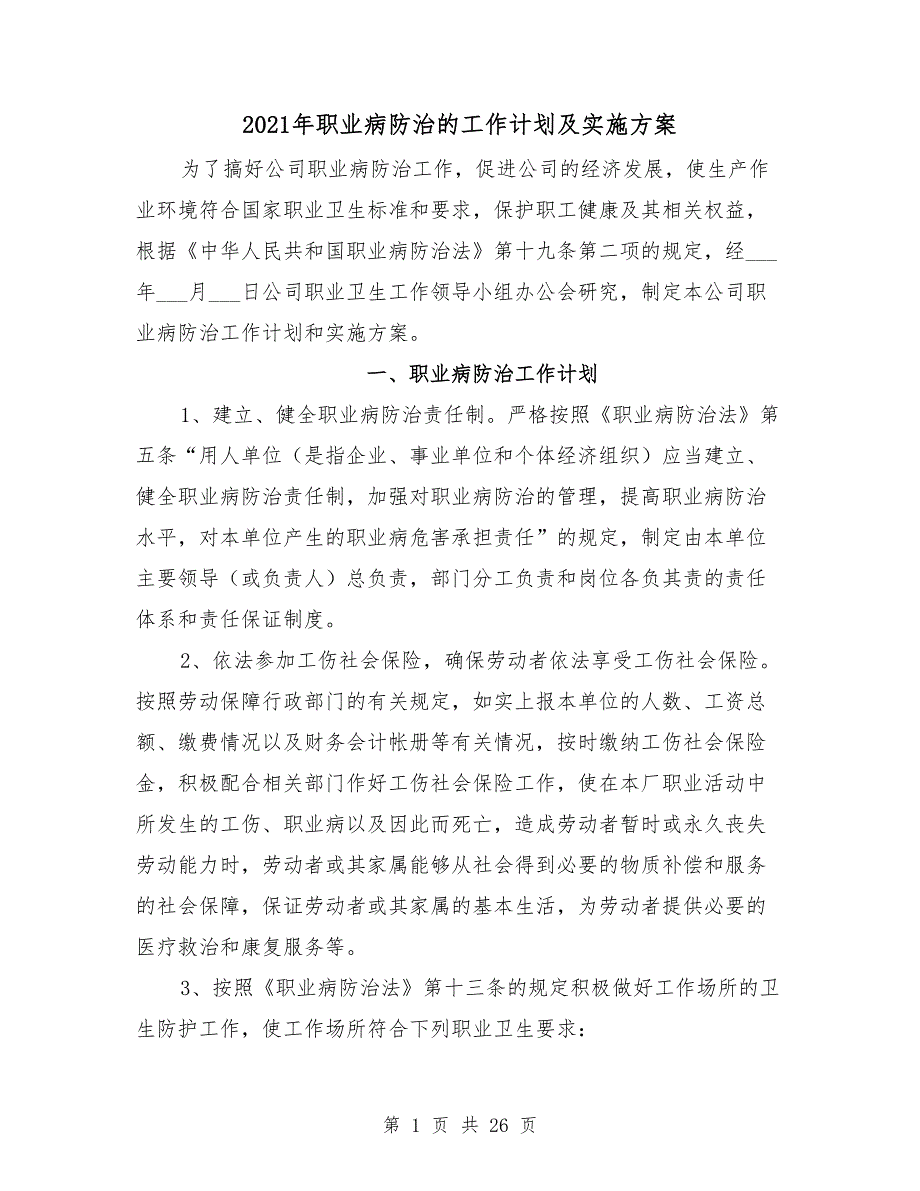 2021年职业病防治的工作计划及实施方案

为了搞好公司职业病防治工作，促进公司的经济发展，使生产作业环境符合国家职业卫生标准和要求，保护职工健康及其相关权益，根据《中华人民共和国职业病防治法》第十九条第二项的规定，经___年___月___日公司职业卫生工作领导小组办公会研究，制定本公司职业病防治工作计划和实施方案。

一、职业病防治工作计划

1、建立、健全职业病防治责任制。严格按照《职业病防治法》第五条“用人单位（是指企业、事业单位和个体经济组织）应当建立、健全职业病防治责任制，加强对职业病防治的管理，提高职业病防治水平，对本单位产生的职业病危害承担责任”的规定，制定由本单位主要领导（或负责人）总负责，部门分工负责和岗位各负其责的责任体系和责任保证制度。

2、依法参加工伤社会保险，确保劳动者依法享受工伤社会保险。按照劳动保障行政部门的有关规定，如实上报本单位的人数、工资总额、缴费情况以及财务会计帐册等有关情况，按时缴纳工伤社会保险金，积极配合相关部门作好工伤社会保险工作，使在本厂职业活动中所发生的工伤、职业病以及因此而死亡，造成劳动者暂时或永久丧失劳动能力时，劳动者或其家属能够从社会得到必要的物质补偿和服务的社会保障，保证劳动者或其家属的基本生活，为劳动者提供必要的医疗救治和康复服务等。

3、按照《职业病防治法》第十三条的规定积极做好工作场所的卫生防护工作，使工作场所符合下列职业卫生要求：

第 1 页 共 26 页